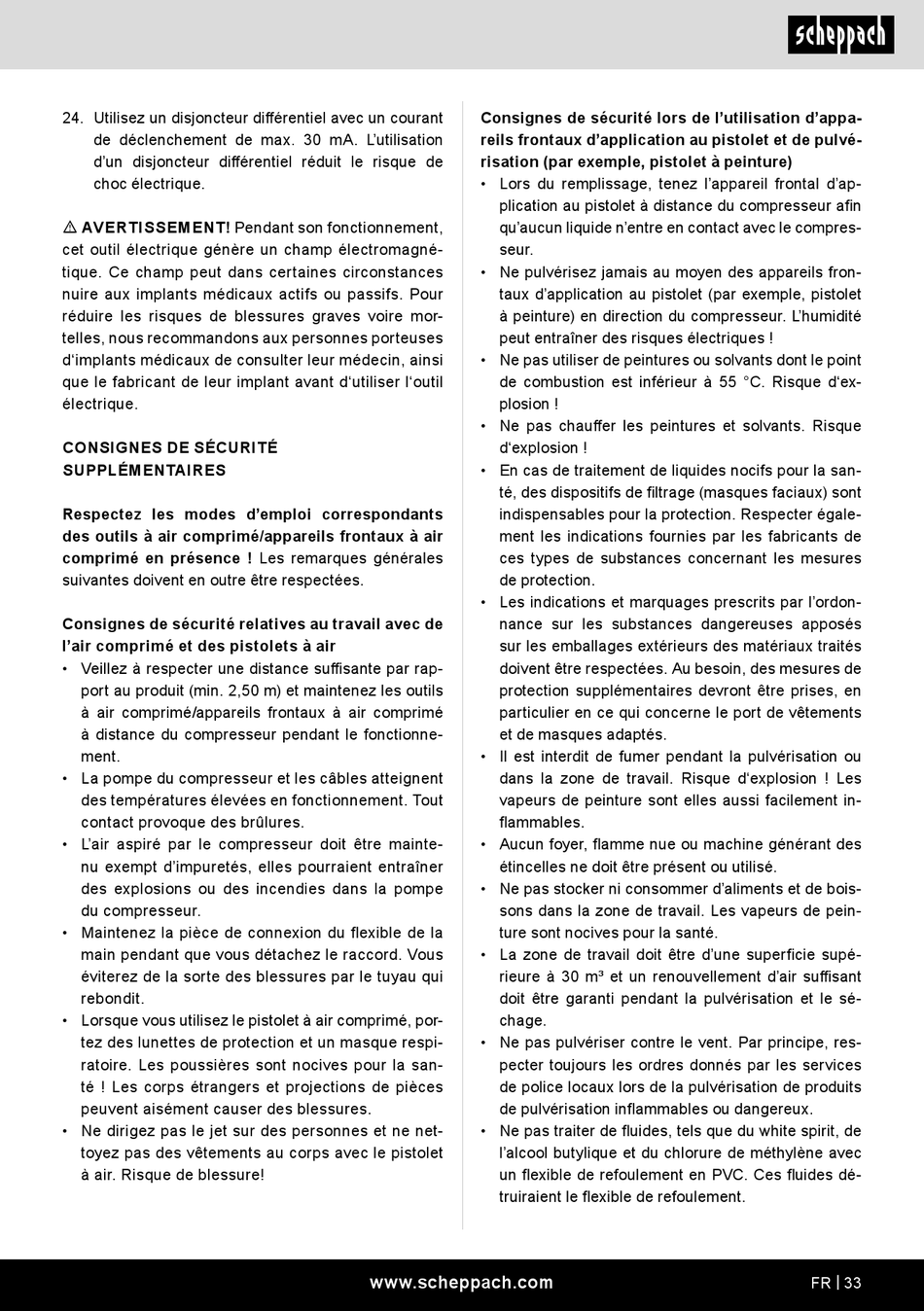 scheppach

24. Utilisez un disjoncteur différentiel avec un courant de déclenchement de max. 30 mA. L'utilisation d'un disjoncteur différentiel réduit le risque de choc électrique.

⚠ AVERTISSEMENT! Pendant son fonctionnement, cet outil électrique génère un champ électromagnétique. Ce champ peut dans certaines circonstances nuire aux implants médicaux actifs ou passifs. Pour réduire les risques de blessures graves voire mortelles, nous recommandons aux personnes porteuses d'implants médicaux de consulter leur médecin, ainsi que le fabricant de leur implant avant d'utiliser l'outil électrique.

CONSIGNES DE SÉCURITÉ SUPPLÉMENTAIRES

Respectez les modes d'emploi correspondants des outils à air comprimé/appareils frontaux à air comprimé en présence ! Les remarques générales suivantes doivent en outre être respectées.

Consignes de sécurité relatives au travail avec de l'air comprimé et des pistolets à air
• Veillez à respecter une distance suffisante par rapport au produit (min. 2,50 m) et maintenez les outils à air comprimé/appareils frontaux à air comprimé à distance du compresseur pendant le fonctionnement.
• La pompe du compresseur et les câbles atteignent des températures élevées en fonctionnement. Tout contact provoque des brûlures.
• L'air aspiré par le compresseur doit être maintenu exempt d'impuretés, elles pourraient entraîner des explosions ou des incendies dans la pompe du compresseur.
• Maintenez la pièce de connexion du flexible de la main pendant que vous détachez le raccord. Vous éviterez de la sorte des blessures par le tuyau qui rebondit.
• Lorsque vous utilisez le pistolet à air comprimé, portez des lunettes de protection et un masque respiratoire. Les poussières sont nocives pour la santé ! Les corps étrangers et projections de pièces peuvent aisément causer des blessures.
• Ne dirigez pas le jet sur des personnes et ne nettoyez pas des vêtements au corps avec le pistolet à air. Risque de blessure!

Consignes de sécurité lors de l'utilisation d'appareils frontaux d'application au pistolet et de pulvérisation (par exemple, pistolet à peinture)
• Lors du remplissage, tenez l'appareil frontal d'application au pistolet à distance du compresseur afin qu'aucun liquide n'entre en contact avec le compresseur.
• Ne pulvérisez jamais au moyen des appareils frontaux d'application au pistolet (par exemple, pistolet à peinture) en direction du compresseur. L'humidité peut entraîner des risques électriques !
• Ne pas utiliser de peintures ou solvants dont le point de combustion est inférieur à 55 °C. Risque d'explosion !
• Ne pas chauffer les peintures et solvants. Risque d'explosion !
• En cas de traitement de liquides nocifs pour la santé, des dispositifs de filtrage (masques faciaux) sont indispensables pour la protection. Respecter également les indications fournies par les fabricants de ces types de substances concernant les mesures de protection.
• Les indications et marquages prescrits par l'ordonnance sur les substances dangereuses apposés sur les emballages extérieurs des matériaux traités doivent être respectées. Au besoin, des mesures de protection supplémentaires devront être prises, en particulier en ce qui concerne le port de vêtements et de masques adaptés.
• Il est interdit de fumer pendant la pulvérisation ou dans la zone de travail. Risque d'explosion ! Les vapeurs de peinture sont elles aussi facilement inflammables.
• Aucun foyer, flamme nue ou machine générant des étincelles ne doit être présent ou utilisé.
• Ne pas stocker ni consommer d'aliments et de boissons dans la zone de travail. Les vapeurs de peinture sont nocives pour la santé.
• La zone de travail doit être d'une superficie supérieure à 30 m³ et un renouvellement d'air suffisant doit être garanti pendant la pulvérisation et le séchage.
• Ne pas pulvériser contre le vent. Par principe, respecter toujours les ordres donnés par les services de police locaux lors de la pulvérisation de produits de pulvérisation inflammables ou dangereux.
• Ne pas traiter de fluides, tels que du white spirit, de l'alcool butylique et du chlorure de méthylène avec un flexible de refoulement en PVC. Ces fluides détruiraient le flexible de refoulement.

www.scheppach.com FR | 33